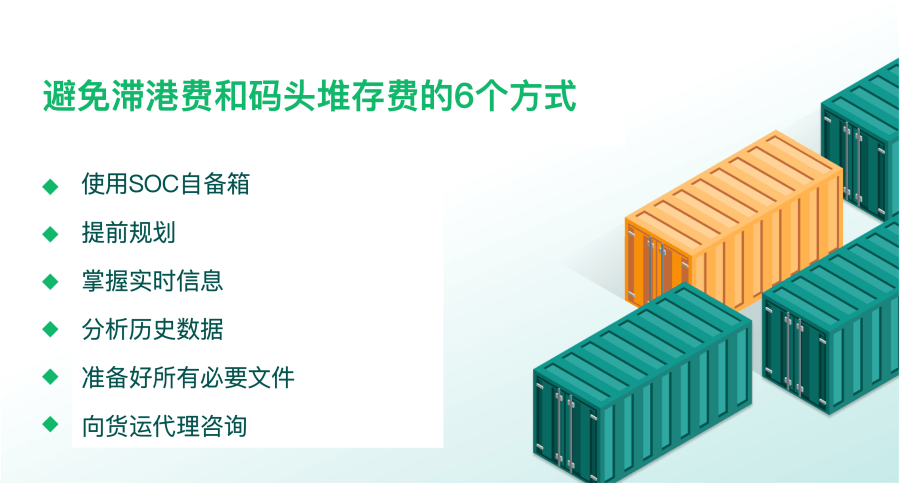 避免滞港费和码头堆存费的6个方式

◆ 使用SOC自备箱
◆ 提前规划
◆ 掌握实时信息
◆ 分析历史数据
◆ 准备好所有必要文件
◆ 向货运代理咨询